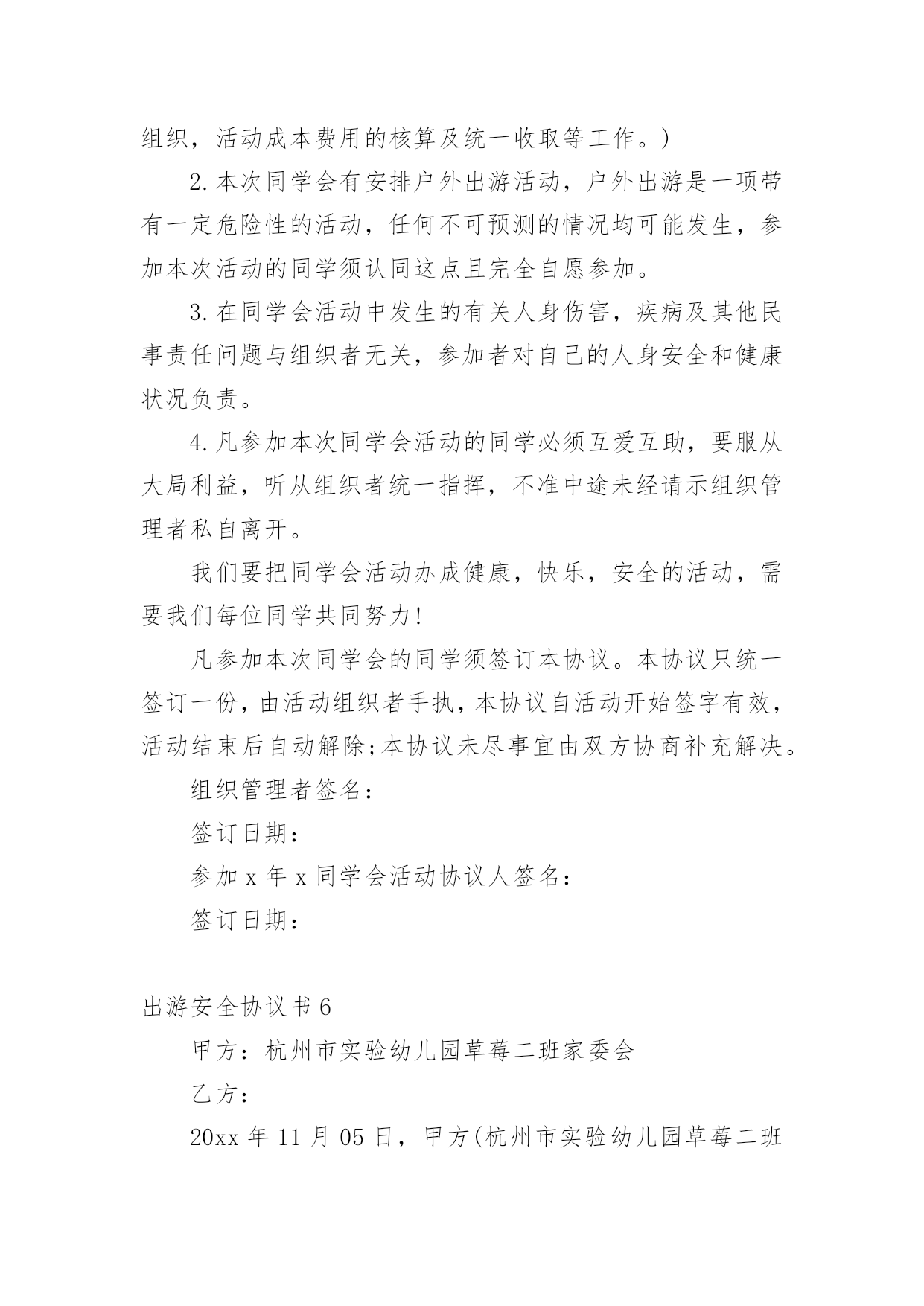 组织，活动成本费用的核算及统一收取等工作。)

2.本次同学会有安排户外出游活动，户外出游是一项带有一定危险性的活动，任何不可预测的情况均可能发生，参加本次活动的同学须认同这点且完全自愿参加。

3.在同学会活动中发生的有关人身伤害，疾病及其他民事责任问题与组织者无关，参加者对自己的人身安全和健康状况负责。

4.凡参加本次同学会活动的同学必须互爱互助，要服从大局利益，听从组织者统一指挥，不准中途未经请示组织管理者私自离开。

我们要把同学会活动办成健康，快乐，安全的活动，需要我们每位同学共同努力!

凡参加本次同学会的同学须签订本协议。本协议只统一签订一份，由活动组织者手执，本协议自活动开始签字有效，活动结束后自动解除;本协议未尽事宜由双方协商补充解决。

组织管理者签名：

签订日期：

参加 x 年 x 同学会活动协议人签名：

签订日期：

出游安全协议书 6

甲方：杭州市实验幼儿园草莓二班家委会

乙方：

20xx 年 11 月 05 日，甲方(杭州市实验幼儿园草莓二班